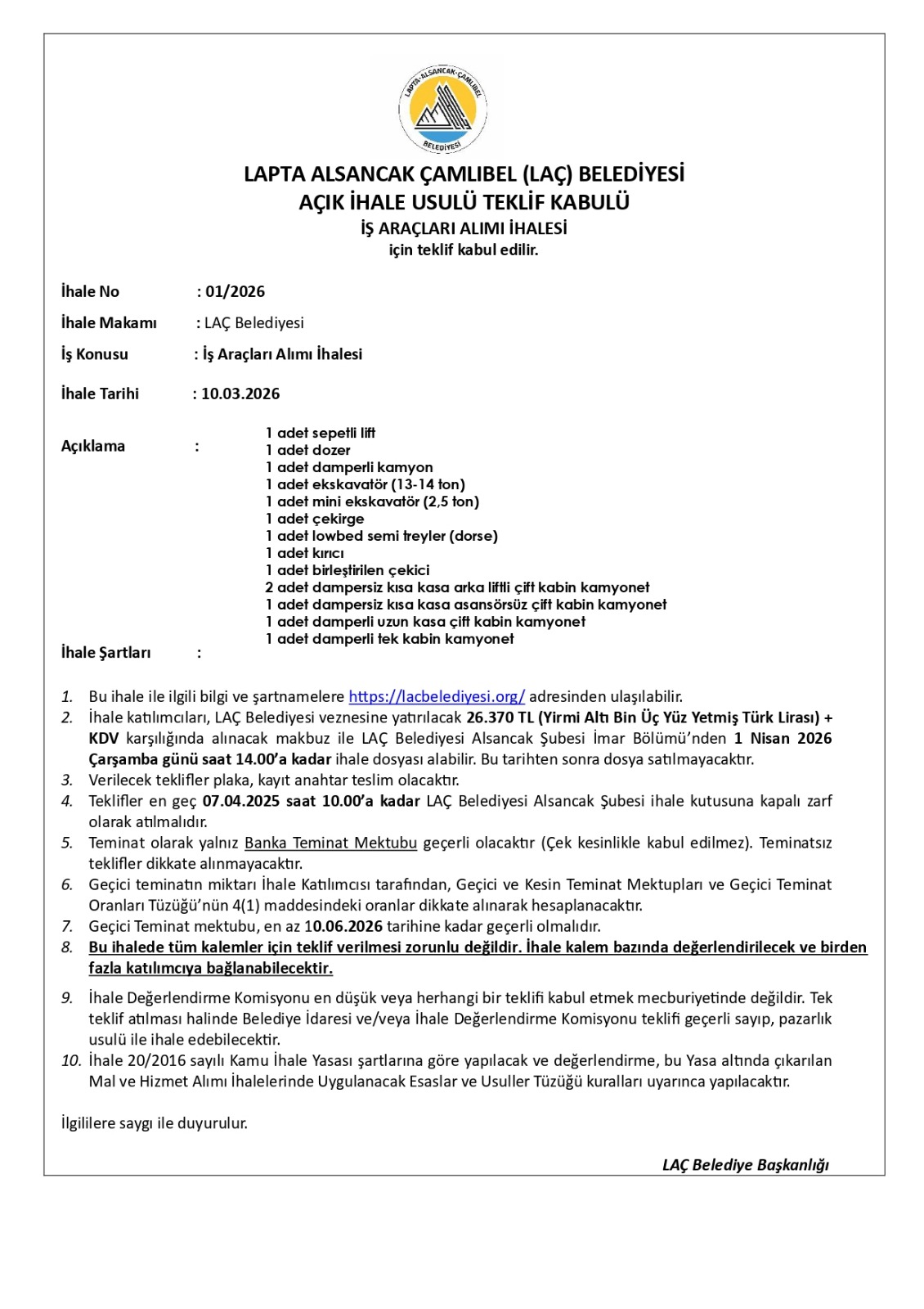 LAPTA-ALSANCAK-ÇAMLIBEL BELEDİYESİ

LAPTA ALSANCAK ÇAMLIBEL (LAÇ) BELEDİYESİ
AÇIK İHALE USULÜ TEKLİF KABULÜ
İŞ ARAÇLARI ALIMI İHALESİ
için teklif kabul edilir.

İhale No : 01/2026

İhale Makamı : LAÇ Belediyesi

İş Konusu : İş Araçları Alımı İhalesi

İhale Tarihi : 10.03.2026

Açıklama :
1 adet sepetli lift
1 adet dozer
1 adet damperli kamyon
1 adet ekskavatör (13-14 ton)
1 adet mini ekskavatör (2,5 ton)
1 adet çekirge
1 adet lowbed semi treyler (dorse)
1 adet kırıcı
1 adet birleştirilen çekici
2 adet dampersiz kısa kasa arka liftli çift kabin kamyonet
1 adet dampersiz kısa kasa asansörsüz çift kabin kamyonet
1 adet damperli uzun kasa çift kabin kamyonet
1 adet damperli tek kabin kamyonet

İhale Şartları :

1. Bu ihale ile ilgili bilgi ve şartnamelere https://lacbelediyesi.org/ adresinden ulaşılabilir.
2. İhale katılımcıları, LAÇ Belediyesi veznesine yatırılacak 26.370 TL (Yirmi Altı Bin Üç Yüz Yetmiş Türk Lirası) + KDV karşılığında alınacak makbuz ile LAÇ Belediyesi Alsancak Şubesi İmar Bölümü'nden 1 Nisan 2026 Çarşamba günü saat 14.00'a kadar ihale dosyası alabilir. Bu tarihten sonra dosya satılmayacaktır.
3. Verilecek teklifler plaka, kayıt anahtar teslim olacaktır.
4. Teklifler en geç 07.04.2025 saat 10.00'a kadar LAÇ Belediyesi Alsancak Şubesi ihale kutusuna kapalı zarf olarak atılmalıdır.
5. Teminat olarak yalnız Banka Teminat Mektubu geçerli olacaktır (Çek kesinlikle kabul edilmez). Teminatsız teklifler dikkate alınmayacaktır.
6. Geçici teminatın miktarı İhale Katılımcısı tarafından, Geçici ve Kesin Teminat Mektupları ve Geçici Teminat Oranları Tüzüğü'nün 4(1) maddesindeki oranlar dikkate alınarak hesaplanacaktır.
7. Geçici Teminat mektubu, en az 10.06.2026 tarihine kadar geçerli olmalıdır.
8. Bu ihalede tüm kalemler için teklif verilmesi zorunlu değildir. İhale kalem bazında değerlendirilecek ve birden fazla katılımcıya bağlanabilecektir.
9. İhale Değerlendirme Komisyonu en düşük veya herhangi bir teklifi kabul etmek mecburiyetinde değildir. Tek teklif atılması halinde Belediye İdaresi ve/veya İhale Değerlendirme Komisyonu teklifi geçerli sayıp, pazarlık usulü ile ihale edebilecektir.
10. İhale 20/2016 sayılı Kamu İhale Yasası şartlarına göre yapılacak ve değerlendirme, bu Yasa altında çıkarılan Mal ve Hizmet Alımı İhalelerinde Uygulanacak Esaslar ve Usuller Tüzüğü kuralları uyarınca yapılacaktır.

İlgililere saygı ile duyurulur.

LAÇ Belediye Başkanlığı